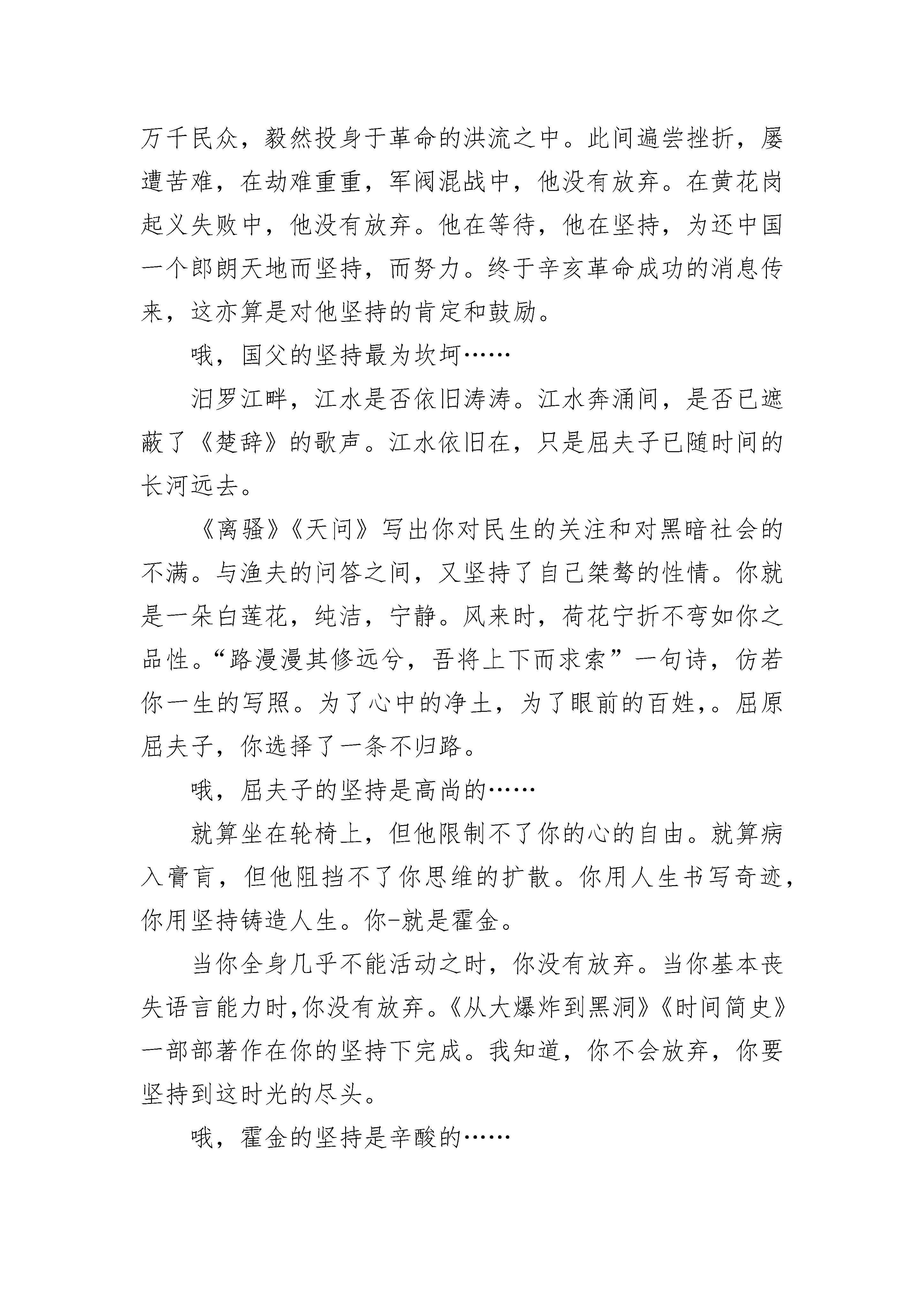 万千民众，毅然投身于革命的洪流之中。此间遍尝挫折，屡遭苦难，在劫难重重，军阀混战中，他没有放弃。在黄花岗起义失败中，他没有放弃。他在等待，他在坚持，为还中国一个郎朗天地而坚持，而努力。终于辛亥革命成功的消息传来，这亦算是对他坚持的肯定和鼓励。

哦，国父的坚持最为坎坷……

汨罗江畔，江水是否依旧涛涛。江水奔涌间，是否已遮蔽了《楚辞》的歌声。江水依旧在，只是屈夫子已随时间的长河远去。

《离骚》《天问》写出你对民生的关注和对黑暗社会的不满。与渔夫的问答之间，又坚持了自己桀骜的性情。你就是一朵白莲花，纯洁，宁静。风来时，荷花宁折不弯如你之品性。“路漫漫其修远兮，吾将上下而求索”一句诗，仿若你一生的写照。为了心中的净土，为了眼前的百姓,。屈原屈夫子，你选择了一条不归路。

哦，屈夫子的坚持是高尚的……

就算坐在轮椅上，但他限制不了你的心的自由。就算病入膏肓，但他阻挡不了你思维的扩散。你用人生书写奇迹，你用坚持铸造人生。你-就是霍金。

当你全身几乎不能活动之时，你没有放弃。当你基本丧失语言能力时,你没有放弃。《从大爆炸到黑洞》《时间简史》一部部著作在你的坚持下完成。我知道，你不会放弃，你要坚持到这时光的尽头。

哦，霍金的坚持是辛酸的……